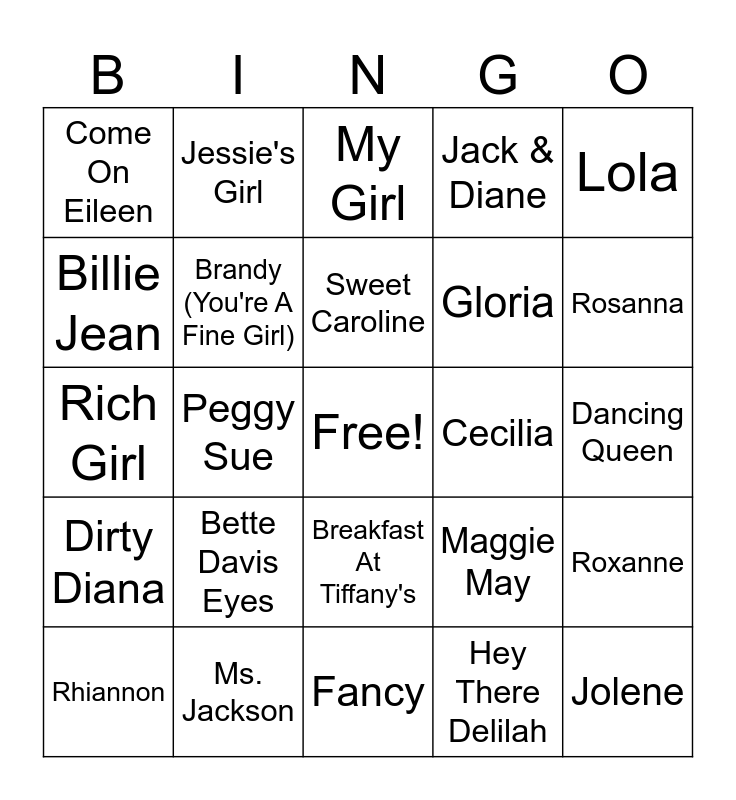 | B | I | N | G | O |
|---|---|---|---|---|
| Come On Eileen | Jessie's Girl | My Girl | Jack & Diane | Lola |
| Billie Jean | Brandy (You're A Fine Girl) | Sweet Caroline | Gloria | Rosanna |
| Rich Girl | Peggy Sue | Free! | Cecilia | Dancing Queen |
| Dirty Diana | Bette Davis Eyes | Breakfast At Tiffany's | Maggie May | Roxanne |
| Rhiannon | Ms. Jackson | Fancy | Hey There Delilah | Jolene |